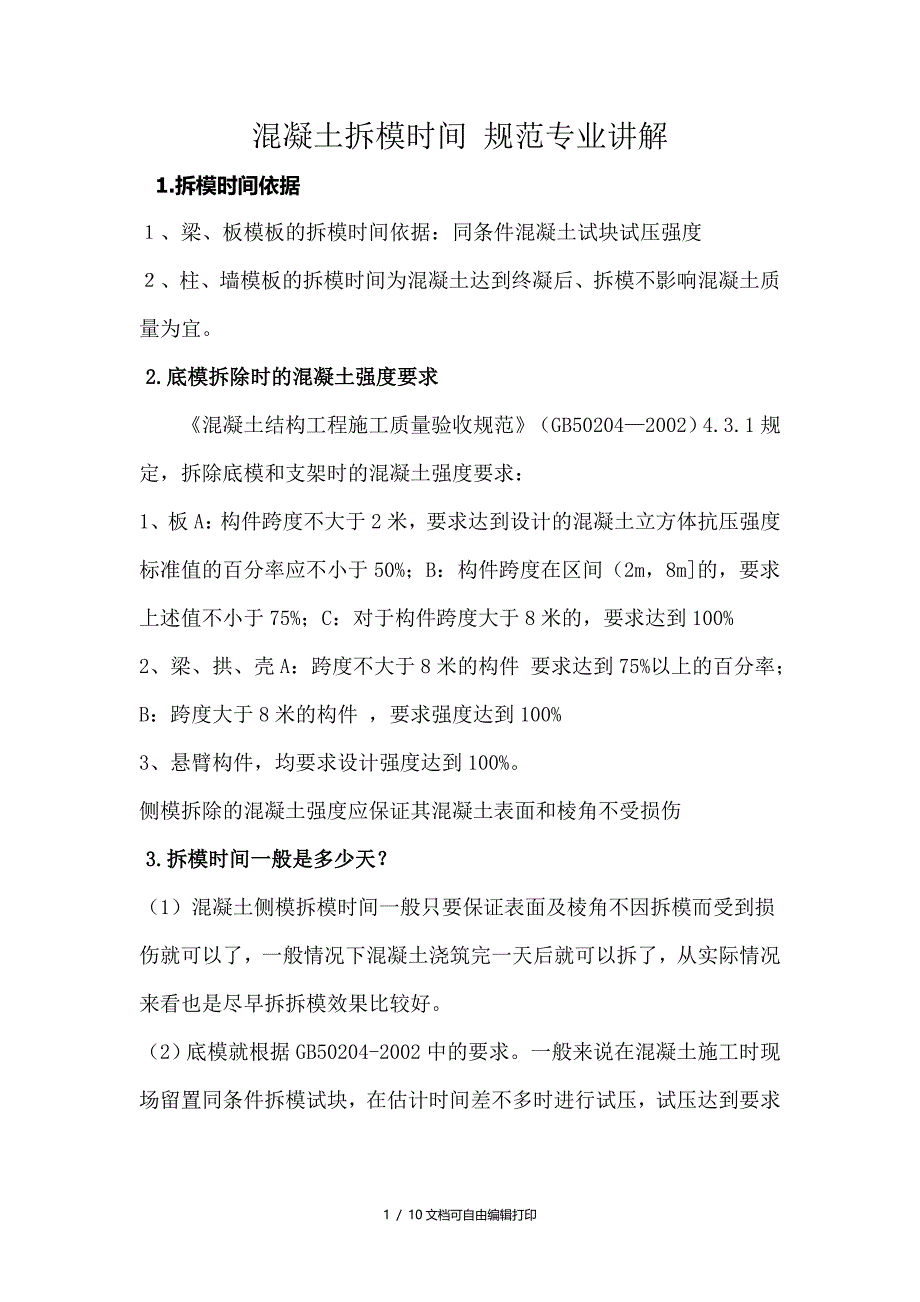 混凝土拆模时间 规范专业讲解

1.拆模时间依据

1、梁、板模板的拆模时间依据：同条件混凝土试块试压强度

2、柱、墙模板的拆模时间为混凝土达到终凝后、拆模不影响混凝土质量为宜。

2.底模拆除时的混凝土强度要求

《混凝土结构工程施工质量验收规范》（GB50204—2002）4.3.1规定，拆除底模和支架时的混凝土强度要求：

1、板A：构件跨度不大于2米，要求达到设计的混凝土立方体抗压强度标准值的百分率应不小于50%；B：构件跨度在区间（2m，8m]的，要求上述值不小于75%；C：对于构件跨度大于8米的，要求达到100%

2、梁、拱、壳A：跨度不大于8米的构件 要求达到75%以上的百分率；B：跨度大于8米的构件 ，要求强度达到100%

3、悬臂构件，均要求设计强度达到100%。

侧模拆除的混凝土强度应保证其混凝土表面和棱角不受损伤

3.拆模时间一般是多少天？

（1）混凝土侧模拆模时间一般只要保证表面及棱角不因拆模而受到损伤就可以了，一般情况下混凝土浇筑完一天后就可以拆了，从实际情况来看也是尽早拆拆模效果比较好。

（2）底模就根据GB50204-2002中的要求。一般来说在混凝土施工时现场留置同条件拆模试块，在估计时间差不多时进行试压，试压达到要求

1 / 10文档可自由编辑打印